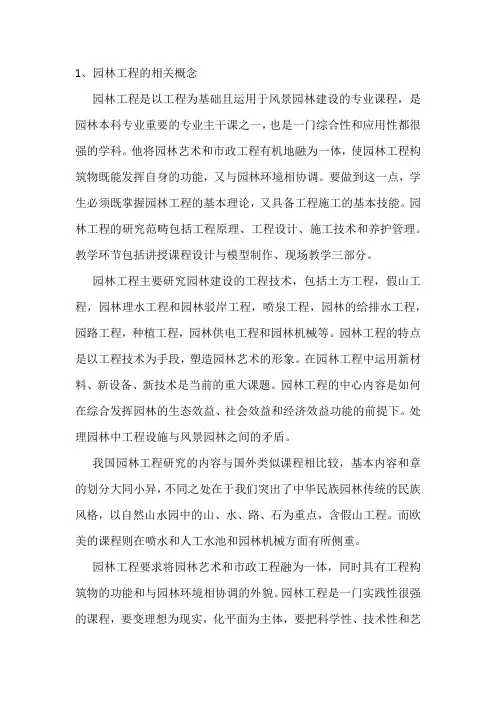 1、园林工程的相关概念

园林工程是以工程为基础且运用于风景园林建设的专业课程，是园林本科专业重要的专业主干课之一，也是一门综合性和应用性都很强的学科。他将园林艺术和市政工程有机地融为一体，使园林工程构筑物既能发挥自身的功能，又与园林环境相协调。要做到这一点，学生必须既掌握园林工程的基本理论，又具备工程施工的基本技能。园林工程的研究范畴包括工程原理、工程设计、施工技术和养护管理。教学环节包括讲授课程设计与模型制作、现场教学三部分。

园林工程主要研究园林建设的工程技术，包括土方工程，假山工程，园林理水工程和园林驳岸工程，喷泉工程，园林的给排水工程，园路工程，种植工程，园林供电工程和园林机械等。园林工程的特点是以工程技术为手段，塑造园林艺术的形象。在园林工程中运用新材料、新设备、新技术是当前的重大课题。园林工程的中心内容是如何在综合发挥园林的生态效益、社会效益和经济效益功能的前提下。处理园林中工程设施与风景园林之间的矛盾。

我国园林工程研究的内容与国外类似课程相比较，基本内容和章的划分大同小异，不同之处在于我们突出了中华民族园林传统的民族风格，以自然山水园中的山、水、路、石为重点，含假山工程。而欧美的课程则在喷水和人工水池和园林机械方面有所侧重。

园林工程要求将园林艺术和市政工程融为一体，同时具有工程构筑物的功能和与园林环境相协调的外貌。园林工程是一门实践性很强的课程，要变理想为现实，化平面为主体，要把科学性、技术性和艺